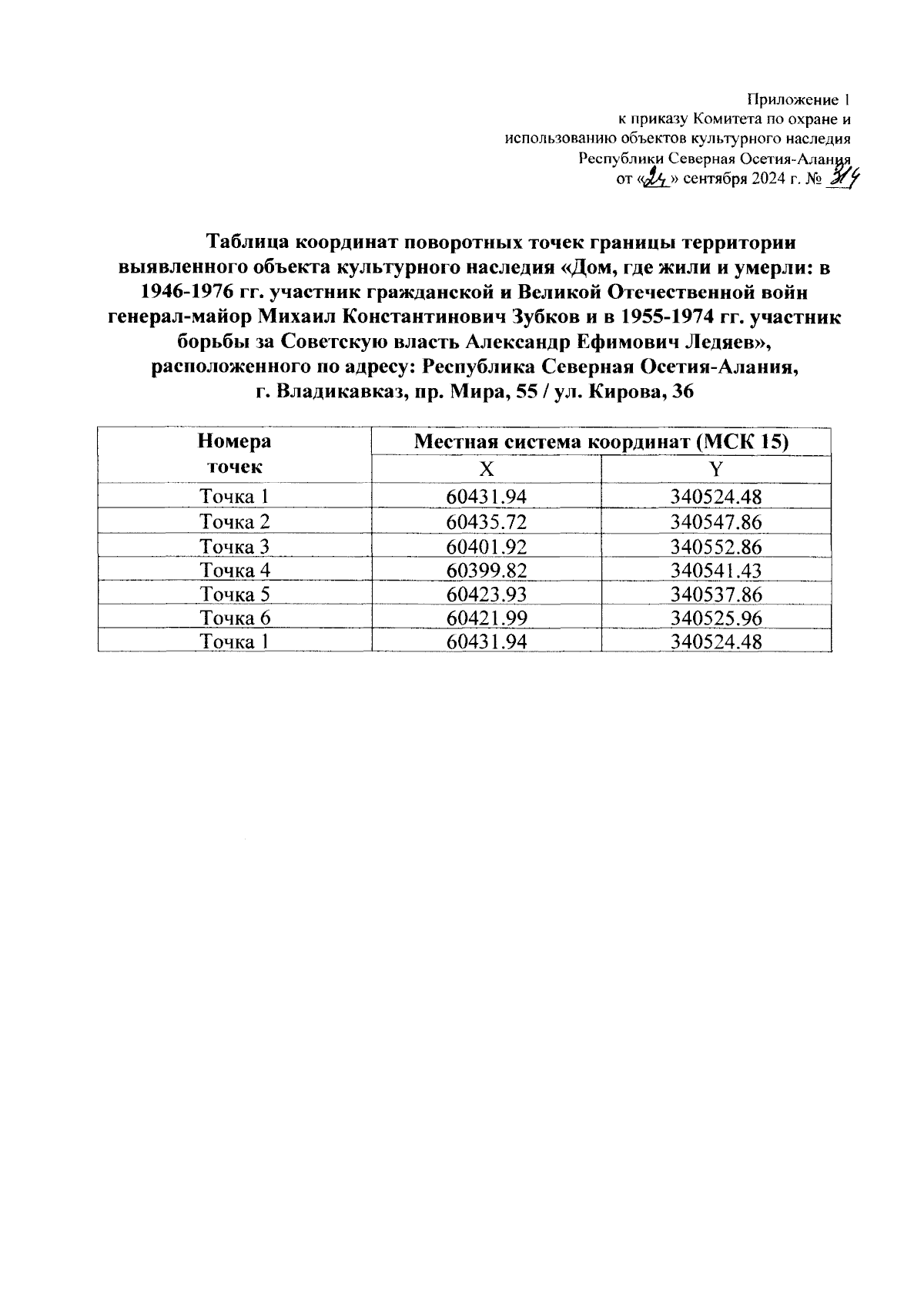 Приложение 1
к приказу Комитета по охране и
использованию объектов культурного наследия
Республики Северная Осетия-Алания
от «24» сентября 2024 г. № 314

Таблица координат поворотных точек границы территории выявленного объекта культурного наследия «Дом, где жили и умерли: в 1946-1976 гг. участник гражданской и Великой Отечественной войн генерал-майор Михаил Константинович Зубков и в 1955-1974 гг. участник борьбы за Советскую власть Александр Ефимович Ледяев», расположенного по адресу: Республика Северная Осетия-Алания, г. Владикавказ, пр. Мира, 55 / ул. Кирова, 36

| Номера точек | Местная система координат (МСК 15) | |
|---|---|---|
| | X | Y |
| Точка 1 | 60431.94 | 340524.48 |
| Точка 2 | 60435.72 | 340547.86 |
| Точка 3 | 60401.92 | 340552.86 |
| Точка 4 | 60399.82 | 340541.43 |
| Точка 5 | 60423.93 | 340537.86 |
| Точка 6 | 60421.99 | 340525.96 |
| Точка 1 | 60431.94 | 340524.48 |